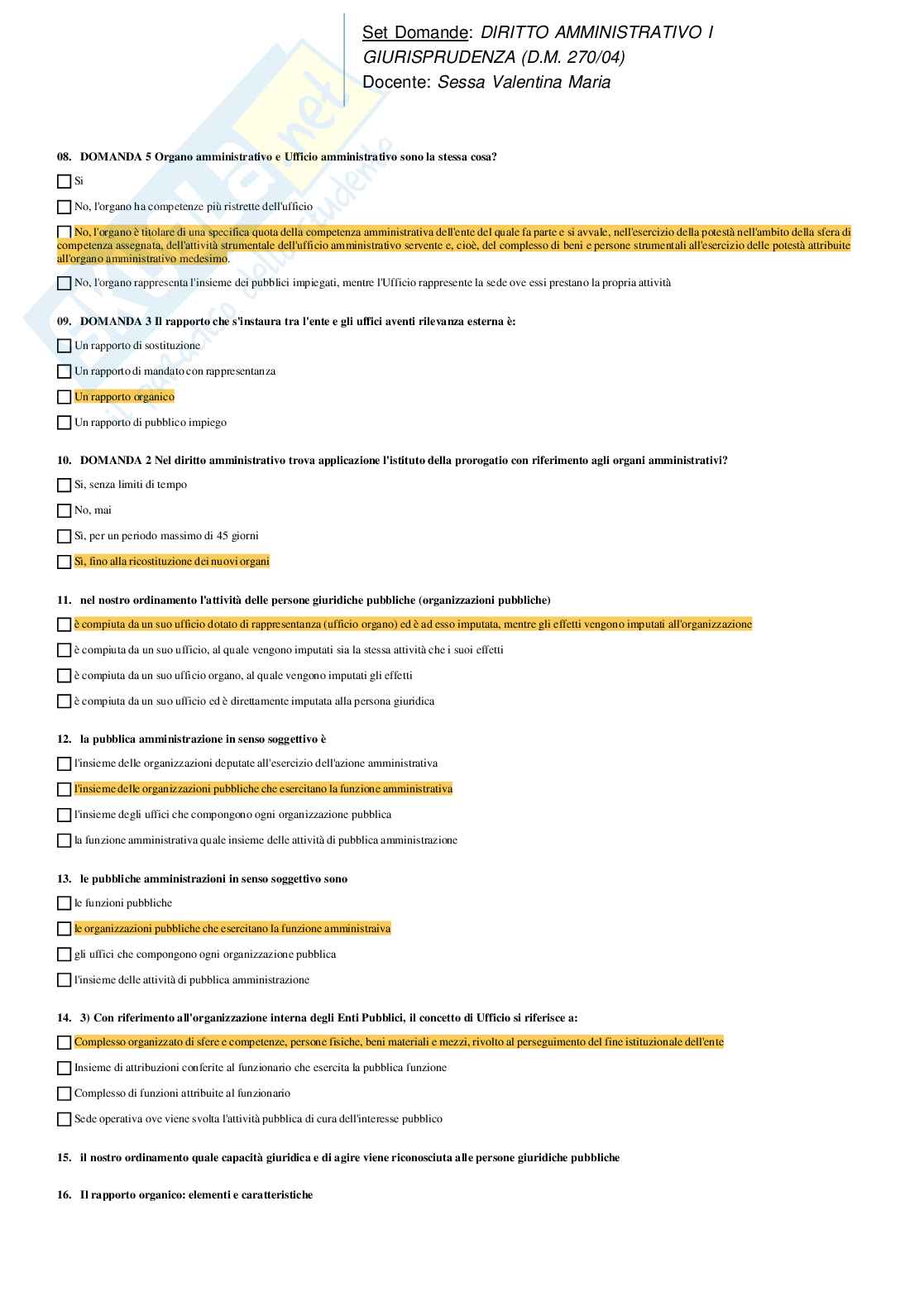 Set Domande: DIRITTO AMMINISTRATIVO I GIURISPRUDENZA (D.M. 270/04)
Docente: Sessa Valentina Maria

08. DOMANDA 5 Organo amministrativo e Ufficio amministrativo sono la stessa cosa?

Sì

No, l'organo ha competenze più ristrette dell'ufficio

No, l'organo è titolare di una specifica quota della competenza amministrativa dell'ente del quale fa parte e si avvale, nell'esercizio della potestà nell'ambito della sfera di competenza assegnata, dell'attività strumentale dell'ufficio amministrativo servente e, cioè, del complesso di beni e persone strumentali all'esercizio delle potestà attribuite all'organo amministrativo medesimo.

No, l'organo rappresenta l'insieme dei pubblici impiegati, mentre l'Ufficio rappresente la sede ove essi prestano la propria attività

09. DOMANDA 3 Il rapporto che s'instaura tra l'ente e gli uffici aventi rilevanza esterna è:

Un rapporto di sostituzione

Un rapporto di mandato con rappresentanza

Un rapporto organico

Un rapporto di pubblico impiego

10. DOMANDA 2 Nel diritto amministrativo trova applicazione l'istituto della prorogatio con riferimento agli organi amministrativi?

Sì, senza limiti di tempo

No, mai

Sì, per un periodo massimo di 45 giorni

Sì, fino alla ricostituzione dei nuovi organi

11. nel nostro ordinamento l'attività delle persone giuridiche pubbliche (organizzazioni pubbliche)

è compiuta da un suo ufficio dotato di rappresentanza (ufficio organo) ed è ad esso imputata, mentre gli effetti vengono imputati all'organizzazione

è compiuta da un suo ufficio, al quale vengono imputati sia la stessa attività che i suoi effetti

è compiuta da un suo ufficio organo, al quale vengono imputati gli effetti

è compiuta da un suo ufficio ed è direttamente imputata alla persona giuridica

12. la pubblica amministrazione in senso soggettivo è

l'insieme delle organizzazioni deputate all'esercizio dell'azione amministrativa

l'insieme delle organizzazioni pubbliche che esercitano la funzione amministrativa

l'insieme degli uffici che compongono ogni organizzazione pubblica

la funzione amministrativa quale insieme delle attività di pubblica amministrazione

13. le pubbliche amministrazioni in senso soggettivo sono

le funzioni pubbliche

le organizzazioni pubbliche che esercitano la funzione amministraiva

gli uffici che compongono ogni organizzazione pubblica

l'insieme delle attività di pubblica amministrazione

14. 3) Con riferimento all'organizzazione interna degli Enti Pubblici, il concetto di Ufficio si riferisce a:

Complesso organizzato di sfere e competenze, persone fisiche, beni materiali e mezzi, rivolto al perseguimento del fine istituzionale dell'ente

Insieme di attribuzioni conferite al funzionario che esercita la pubblica funzione

Complesso di funzioni attribuite al funzionario

Sede operativa ove viene svolta l'attività pubblica di cura dell'interesse pubblico

15. il nostro ordinamento quale capacità giuridica e di agire viene riconosciuta alle persone giuridiche pubbliche

16. Il rapporto organico: elementi e caratteristiche